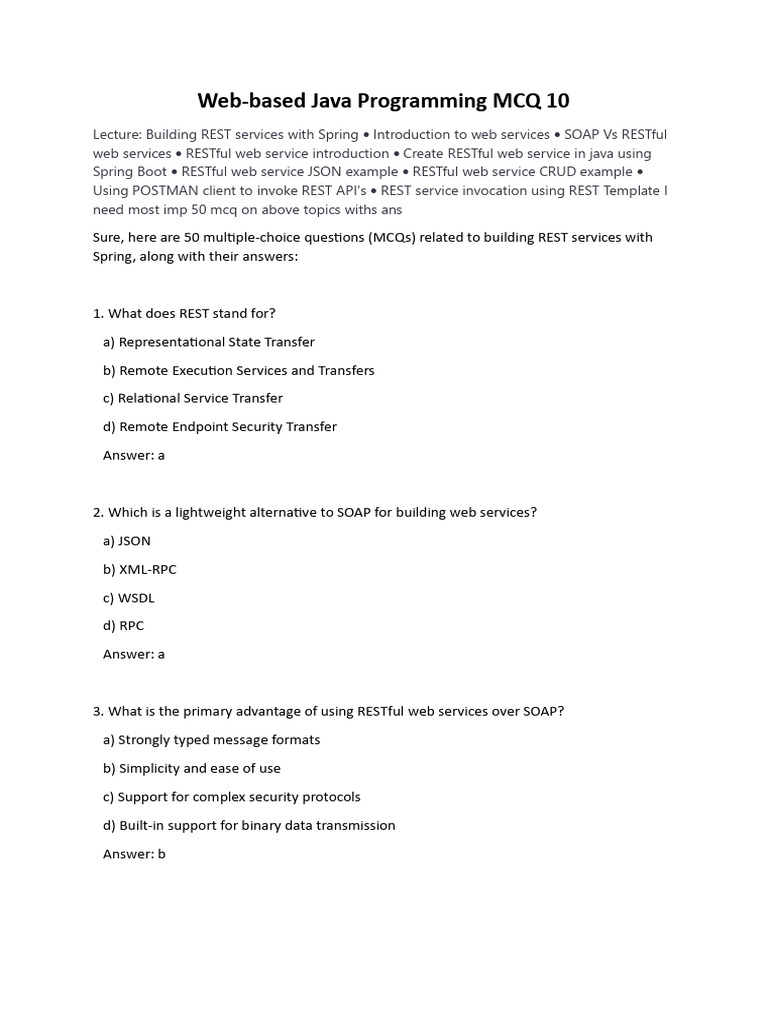 Web-based Java Programming MCQ 10

Lecture: Building REST services with Spring • Introduction to web services • SOAP Vs RESTful web services • RESTful web service introduction • Create RESTful web service in java using Spring Boot • RESTful web service JSON example • RESTful web service CRUD example • Using POSTMAN client to invoke REST API's • REST service invocation using REST Template I need most imp 50 mcq on above topics withs ans

Sure, here are 50 multiple-choice questions (MCQs) related to building REST services with Spring, along with their answers:

1. What does REST stand for?

a) Representational State Transfer

b) Remote Execution Services and Transfers

c) Relational Service Transfer

d) Remote Endpoint Security Transfer

Answer: a

2. Which is a lightweight alternative to SOAP for building web services?

a) JSON

b) XML-RPC

c) WSDL

d) RPC

Answer: a

3. What is the primary advantage of using RESTful web services over SOAP?

a) Strongly typed message formats

b) Simplicity and ease of use

c) Support for complex security protocols

d) Built-in support for binary data transmission

Answer: b